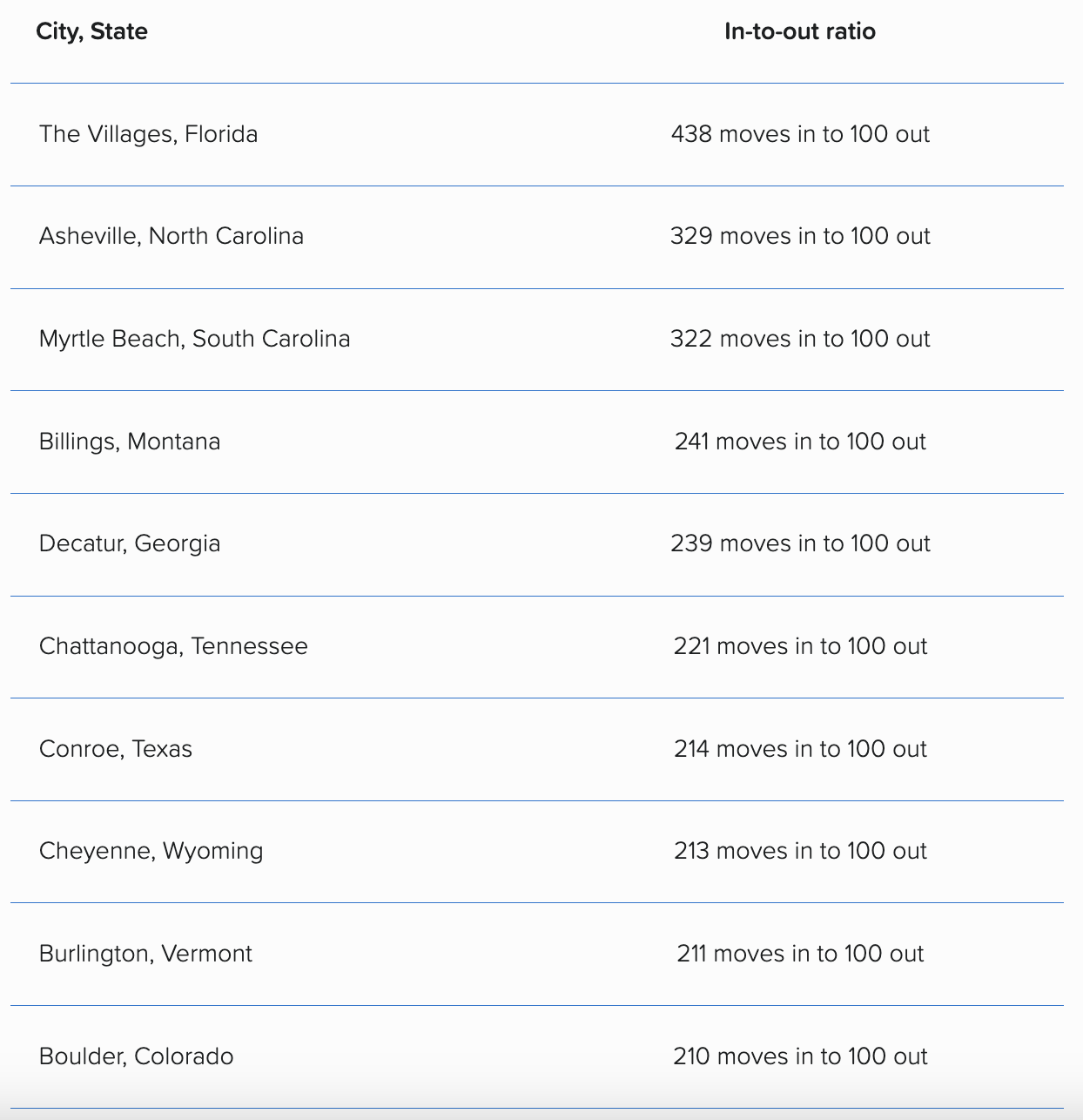 | City, State | In-to-out ratio |
|---|---|
| The Villages, Florida | 438 moves in to 100 out |
| Asheville, North Carolina | 329 moves in to 100 out |
| Myrtle Beach, South Carolina | 322 moves in to 100 out |
| Billings, Montana | 241 moves in to 100 out |
| Decatur, Georgia | 239 moves in to 100 out |
| Chattanooga, Tennessee | 221 moves in to 100 out |
| Conroe, Texas | 214 moves in to 100 out |
| Cheyenne, Wyoming | 213 moves in to 100 out |
| Burlington, Vermont | 211 moves in to 100 out |
| Boulder, Colorado | 210 moves in to 100 out |